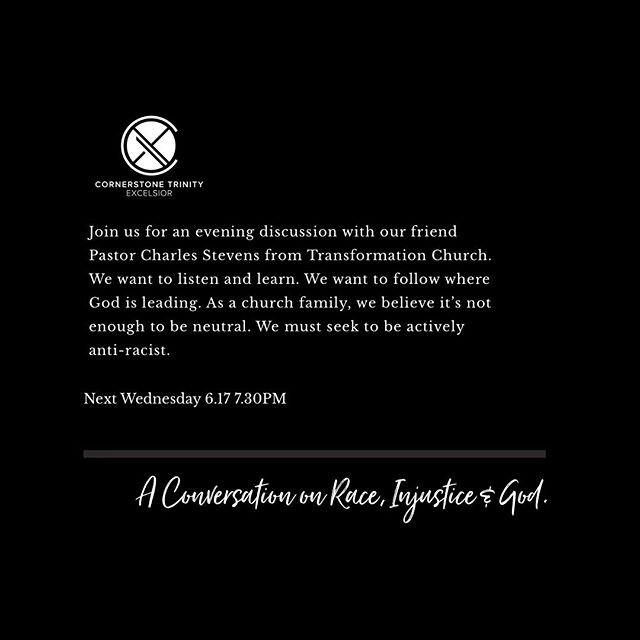 CORNERSTONE TRINITY
EXCELSIOR

Join us for an evening discussion with our friend Pastor Charles Stevens from Transformation Church. We want to listen and learn. We want to follow where God is leading. As a church family, we believe it's not enough to be neutral. We must seek to be actively anti-racist.

Next Wednesday 6.17 7.30PM

A Conversation on Race, Injustice & God.